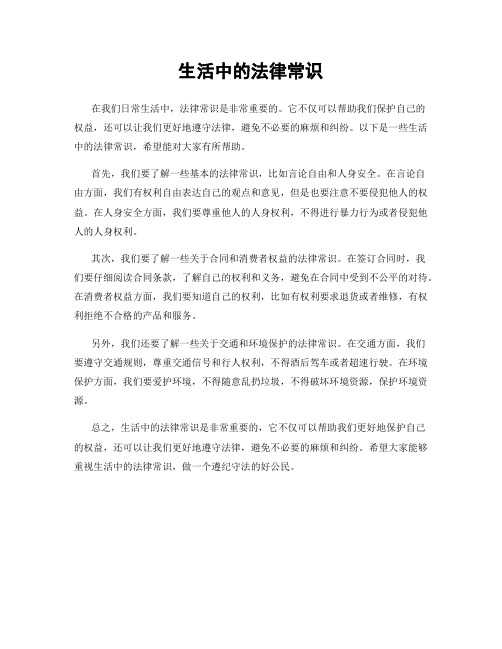 生活中的法律常识

在我们日常生活中，法律常识是非常重要的。它不仅可以帮助我们保护自己的权益，还可以让我们更好地遵守法律，避免不必要的麻烦和纠纷。以下是一些生活中的法律常识，希望能对大家有所帮助。

首先，我们要了解一些基本的法律常识，比如言论自由和人身安全。在言论自由方面，我们有权利自由表达自己的观点和意见，但是也要注意不要侵犯他人的权益。在人身安全方面，我们要尊重他人的人身权利，不得进行暴力行为或者侵犯他人的人身权利。

其次，我们要了解一些关于合同和消费者权益的法律常识。在签订合同时，我们要仔细阅读合同条款，了解自己的权利和义务，避免在合同中受到不公平的对待。在消费者权益方面，我们要知道自己的权利，比如有权利要求退货或者维修，有权利拒绝不合格的产品和服务。

另外，我们还要了解一些关于交通和环境保护的法律常识。在交通方面，我们要遵守交通规则，尊重交通信号和行人权利，不得酒后驾车或者超速行驶。在环境保护方面，我们要爱护环境，不得随意乱扔垃圾，不得破坏环境资源，保护环境资源。

总之，生活中的法律常识是非常重要的，它不仅可以帮助我们更好地保护自己的权益，还可以让我们更好地遵守法律，避免不必要的麻烦和纠纷。希望大家能够重视生活中的法律常识，做一个遵纪守法的好公民。